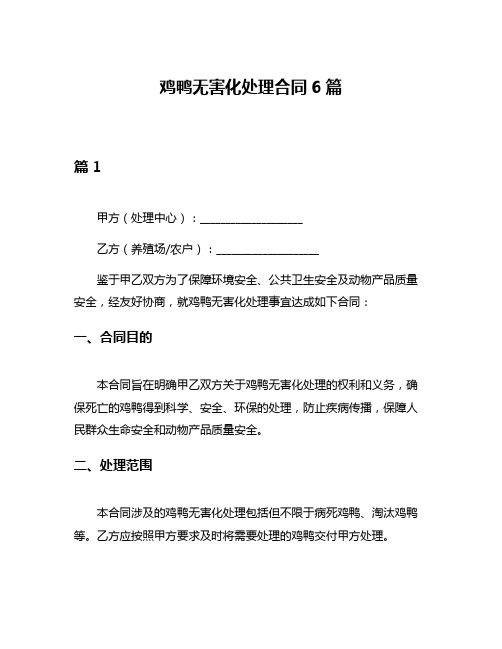 鸡鸭无害化处理合同 6 篇

篇 1

甲方（处理中心）：__________________

乙方（养殖场/农户）：__________________

鉴于甲乙双方为了保障环境安全、公共卫生安全及动物产品质量安全，经友好协商，就鸡鸭无害化处理事宜达成如下合同：

一、合同目的

本合同旨在明确甲乙双方关于鸡鸭无害化处理的权利和义务，确保死亡的鸡鸭得到科学、安全、环保的处理，防止疾病传播，保障人民群众生命安全和动物产品质量安全。

二、处理范围

本合同涉及的鸡鸭无害化处理包括但不限于病死鸡鸭、淘汰鸡鸭等。乙方应按照甲方要求及时将需要处理的鸡鸭交付甲方处理。